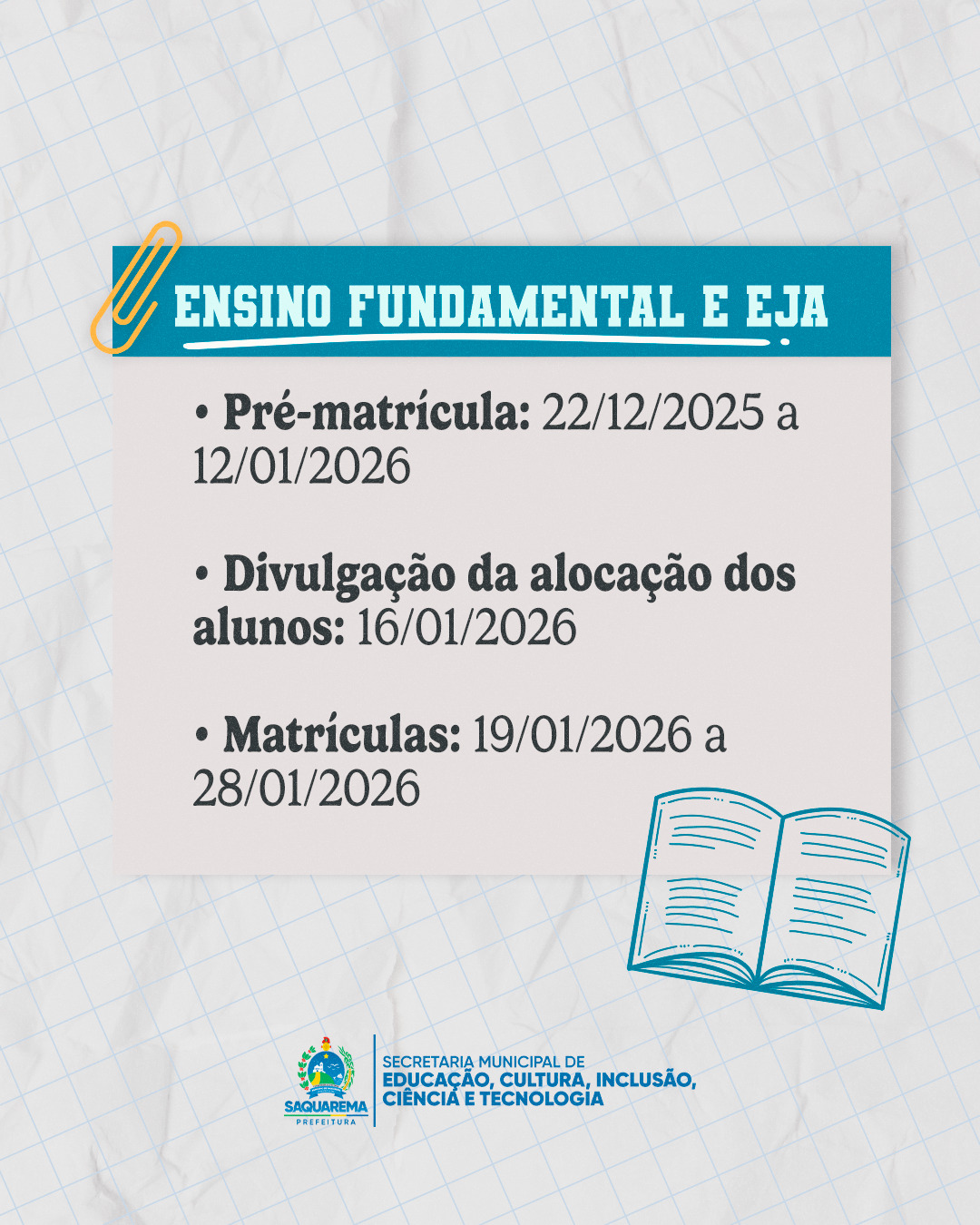 ENSINO FUNDAMENTAL E EJA

• Pré-matrícula: 22/12/2025 a 12/01/2026

• Divulgação da alocação dos alunos: 16/01/2026

• Matrículas: 19/01/2026 a 28/01/2026

SAQUAREMA
PREFEITURA

SECRETARIA MUNICIPAL DE
EDUCAÇÃO, CULTURA, INCLUSÃO,
CIÊNCIA E TECNOLOGIA